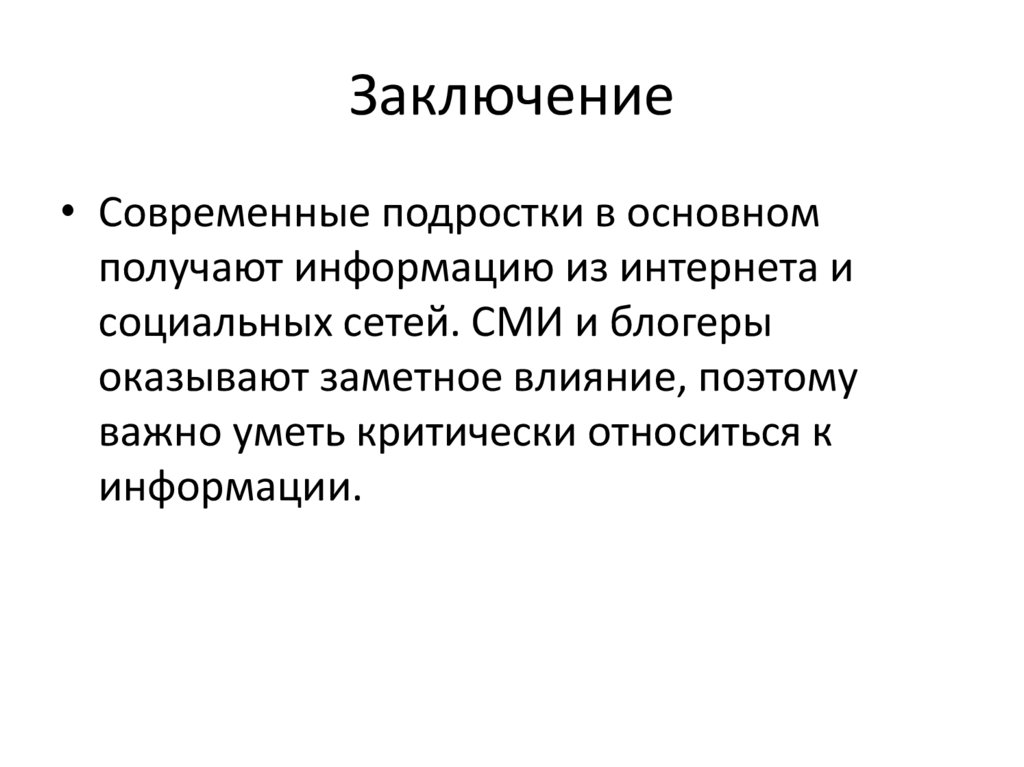 Заключение

• Современные подростки в основном получают информацию из интернета и социальных сетей. СМИ и блогеры оказывают заметное влияние, поэтому важно уметь критически относиться к информации.